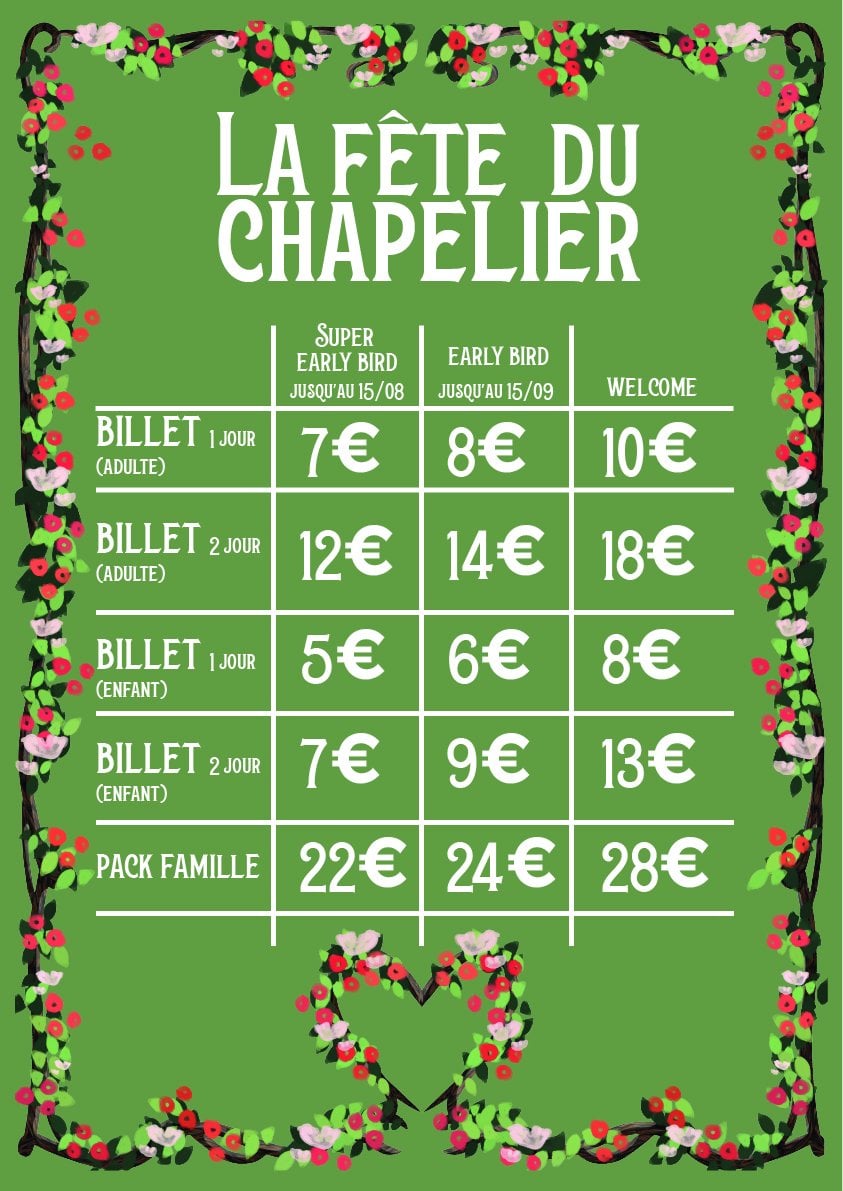 LA FÊTE DU CHAPELIER

|  | SUPER EARLY BIRD JUSQU'AU 15/08 | EARLY BIRD JUSQU'AU 15/09 | WELCOME |
|---|---|---|---|
| BILLET 1 JOUR (ADULTE) | 7€ | 8€ | 10€ |
| BILLET 2 JOUR (ADULTE) | 12€ | 14€ | 18€ |
| BILLET 1 JOUR (ENFANT) | 5€ | 6€ | 8€ |
| BILLET 2 JOUR (ENFANT) | 7€ | 9€ | 13€ |
| PACK FAMILLE | 22€ | 24€ | 28€ |